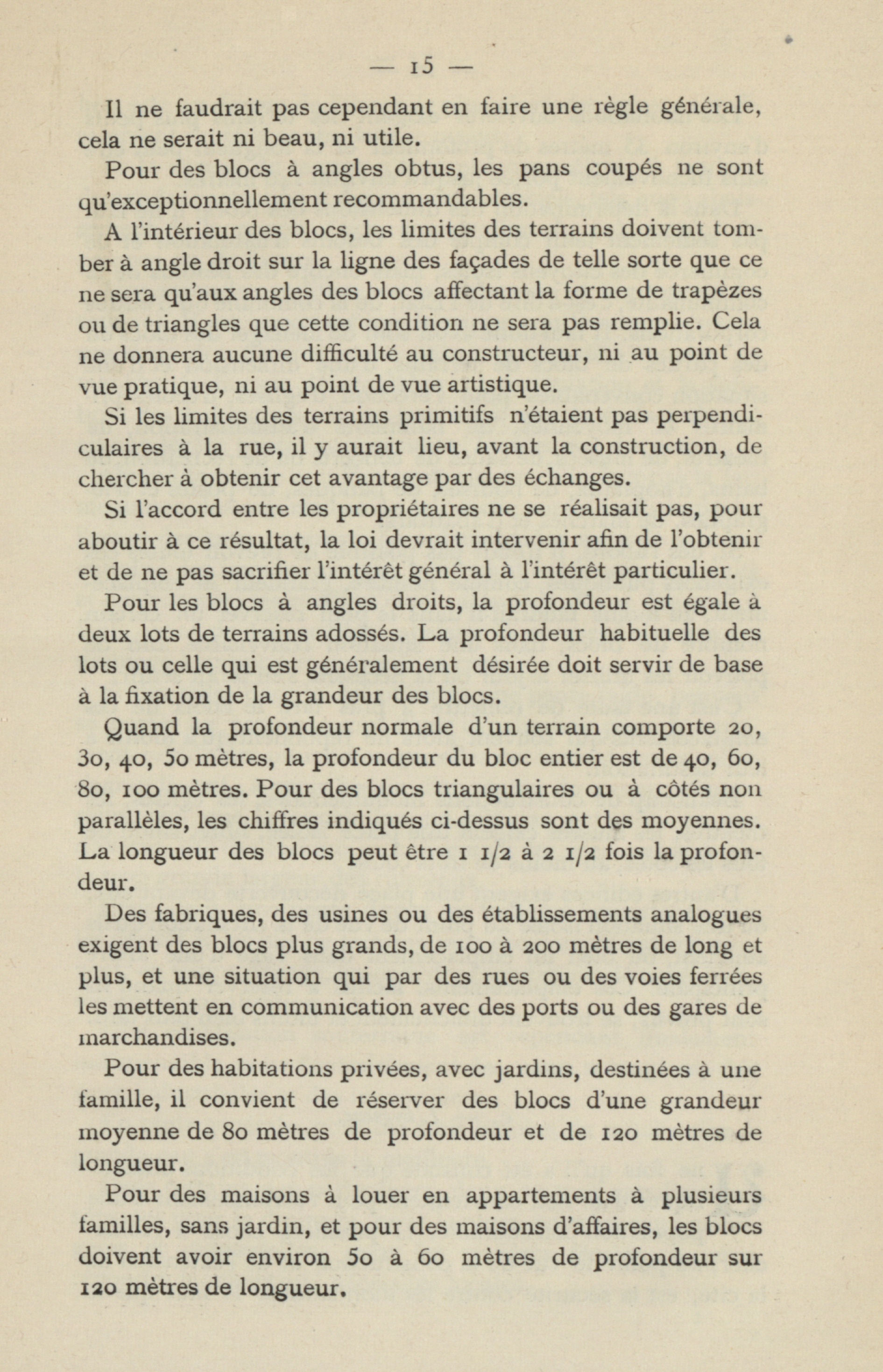 — 15 —

Il ne faudrait pas cependant en faire une règle générale, cela ne serait ni beau, ni utile.

Pour des blocs à angles obtus, les pans coupés ne sont qu'exceptionnellement recommandables.

A l'intérieur des blocs, les limites des terrains doivent tomber à angle droit sur la ligne des façades de telle sorte que ce ne sera qu'aux angles des blocs affectant la forme de trapèzes ou de triangles que cette condition ne sera pas remplie. Cela ne donnera aucune difficulté au constructeur, ni au point de vue pratique, ni au point de vue artistique.

Si les limites des terrains primitifs n'étaient pas perpendiculaires à la rue, il y aurait lieu, avant la construction, de chercher à obtenir cet avantage par des échanges.

Si l'accord entre les propriétaires ne se réalisait pas, pour aboutir à ce résultat, la loi devrait intervenir afin de l'obtenir et de ne pas sacrifier l'intérêt général à l'intérêt particulier.

Pour les blocs à angles droits, la profondeur est égale à deux lots de terrains adossés. La profondeur habituelle des lots ou celle qui est généralement désirée doit servir de base à la fixation de la grandeur des blocs.

Quand la profondeur normale d'un terrain comporte 20, 30, 40, 50 mètres, la profondeur du bloc entier est de 40, 60, 80, 100 mètres. Pour des blocs triangulaires ou à côtés non parallèles, les chiffres indiqués ci-dessus sont des moyennes. La longueur des blocs peut être 1 1/2 à 2 1/2 fois la profondeur.

Des fabriques, des usines ou des établissements analogues exigent des blocs plus grands, de 100 à 200 mètres de long et plus, et une situation qui par des rues ou des voies ferrées les mettent en communication avec des ports ou des gares de marchandises.

Pour des habitations privées, avec jardins, destinées à une famille, il convient de réserver des blocs d'une grandeur moyenne de 80 mètres de profondeur et de 120 mètres de longueur.

Pour des maisons à louer en appartements à plusieurs familles, sans jardin, et pour des maisons d'affaires, les blocs doivent avoir environ 50 à 60 mètres de profondeur sur 120 mètres de longueur.